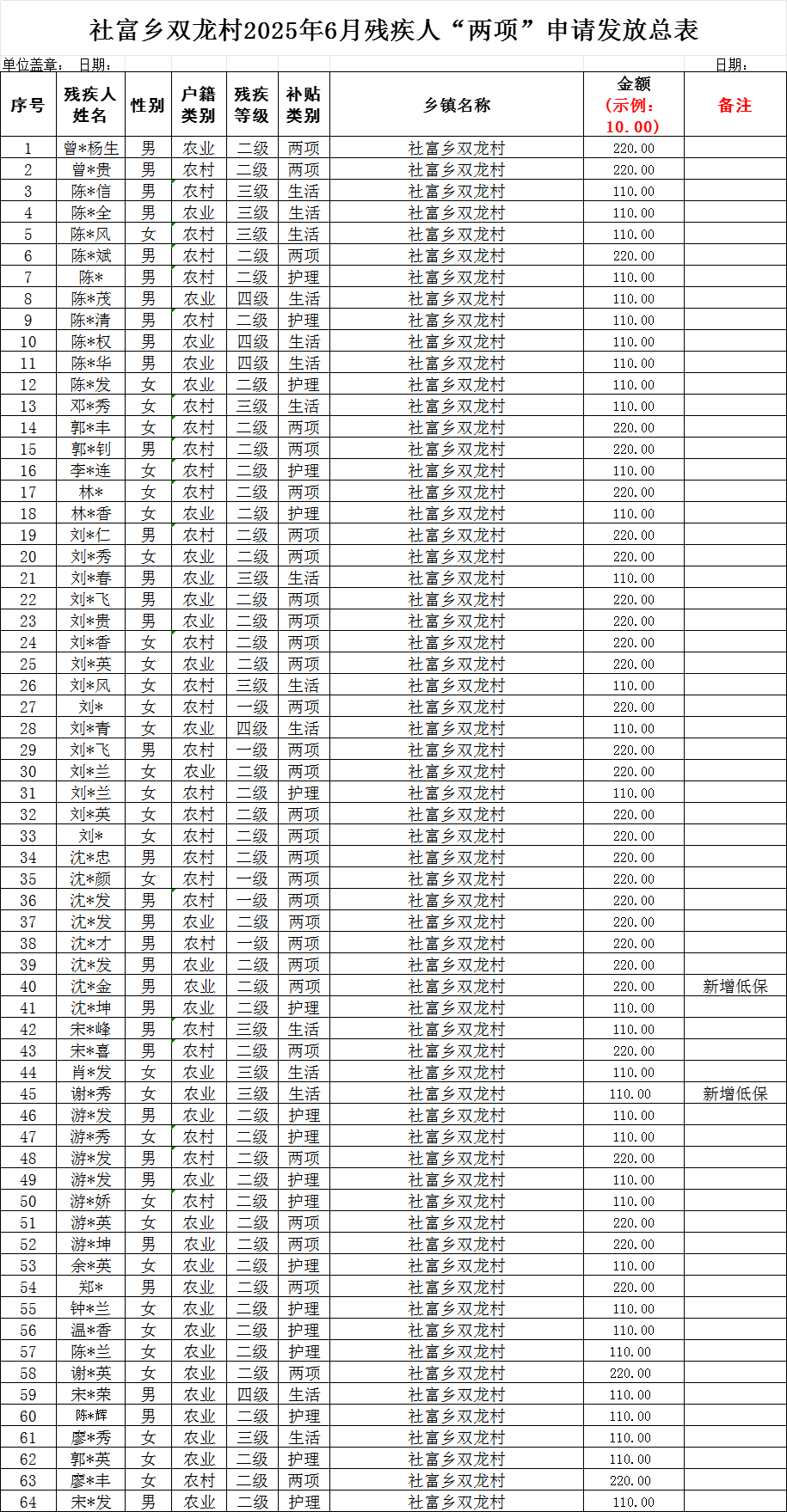 社富乡双龙村2025年6月残疾人“两项”申请发放总表

单位盖章： 日期： 日期：

| 序号 | 残疾人姓名 | 性别 | 户籍类别 | 残疾等级 | 补贴类别 | 乡镇名称 | 金额（示例：10.00） | 备注 |
|---|---|---|---|---|---|---|---|---|
| 1 | 曾*杨生 | 男 | 农业 | 二级 | 两项 | 社富乡双龙村 | 220.00 | |
| 2 | 曾*贵 | 男 | 农村 | 二级 | 两项 | 社富乡双龙村 | 220.00 | |
| 3 | 陈*信 | 男 | 农村 | 三级 | 生活 | 社富乡双龙村 | 110.00 | |
| 4 | 陈*全 | 男 | 农业 | 三级 | 生活 | 社富乡双龙村 | 110.00 | |
| 5 | 陈*风 | 女 | 农村 | 三级 | 生活 | 社富乡双龙村 | 110.00 | |
| 6 | 陈*斌 | 男 | 农村 | 二级 | 两项 | 社富乡双龙村 | 220.00 | |
| 7 | 陈* | 男 | 农村 | 二级 | 护理 | 社富乡双龙村 | 110.00 | |
| 8 | 陈*茂 | 男 | 农业 | 四级 | 生活 | 社富乡双龙村 | 110.00 | |
| 9 | 陈*清 | 男 | 农村 | 二级 | 护理 | 社富乡双龙村 | 110.00 | |
| 10 | 陈*权 | 男 | 农业 | 四级 | 生活 | 社富乡双龙村 | 110.00 | |
| 11 | 陈*华 | 男 | 农业 | 四级 | 生活 | 社富乡双龙村 | 110.00 | |
| 12 | 陈*发 | 女 | 农业 | 二级 | 护理 | 社富乡双龙村 | 110.00 | |
| 13 | 邓*秀 | 女 | 农村 | 三级 | 生活 | 社富乡双龙村 | 110.00 | |
| 14 | 郭*丰 | 女 | 农村 | 二级 | 两项 | 社富乡双龙村 | 220.00 | |
| 15 | 郭*钊 | 男 | 农村 | 二级 | 两项 | 社富乡双龙村 | 220.00 | |
| 16 | 李*连 | 女 | 农村 | 二级 | 护理 | 社富乡双龙村 | 110.00 | |
| 17 | 林* | 女 | 农村 | 二级 | 两项 | 社富乡双龙村 | 220.00 | |
| 18 | 林*香 | 女 | 农业 | 二级 | 护理 | 社富乡双龙村 | 110.00 | |
| 19 | 刘*仁 | 男 | 农村 | 二级 | 两项 | 社富乡双龙村 | 220.00 | |
| 20 | 刘*秀 | 女 | 农业 | 二级 | 两项 | 社富乡双龙村 | 220.00 | |
| 21 | 刘*春 | 男 | 农业 | 三级 | 生活 | 社富乡双龙村 | 110.00 | |
| 22 | 刘*飞 | 男 | 农业 | 二级 | 两项 | 社富乡双龙村 | 220.00 | |
| 23 | 刘*贵 | 男 | 农业 | 二级 | 两项 | 社富乡双龙村 | 220.00 | |
| 24 | 刘*香 | 女 | 农村 | 二级 | 两项 | 社富乡双龙村 | 220.00 | |
| 25 | 刘*英 | 女 | 农业 | 二级 | 两项 | 社富乡双龙村 | 220.00 | |
| 26 | 刘*风 | 女 | 农村 | 三级 | 生活 | 社富乡双龙村 | 110.00 | |
| 27 | 刘* | 女 | 农村 | 一级 | 两项 | 社富乡双龙村 | 220.00 | |
| 28 | 刘*青 | 女 | 农业 | 四级 | 生活 | 社富乡双龙村 | 110.00 | |
| 29 | 刘*飞 | 男 | 农村 | 一级 | 两项 | 社富乡双龙村 | 220.00 | |
| 30 | 刘*兰 | 女 | 农业 | 二级 | 两项 | 社富乡双龙村 | 220.00 | |
| 31 | 刘*兰 | 女 | 农村 | 二级 | 护理 | 社富乡双龙村 | 110.00 | |
| 32 | 刘*英 | 女 | 农村 | 二级 | 两项 | 社富乡双龙村 | 220.00 | |
| 33 | 刘* | 女 | 农村 | 二级 | 两项 | 社富乡双龙村 | 220.00 | |
| 34 | 沈*忠 | 男 | 农村 | 二级 | 两项 | 社富乡双龙村 | 220.00 | |
| 35 | 沈*颜 | 女 | 农村 | 一级 | 两项 | 社富乡双龙村 | 220.00 | |
| 36 | 沈*发 | 男 | 农村 | 一级 | 两项 | 社富乡双龙村 | 220.00 | |
| 37 | 沈*发 | 男 | 农业 | 二级 | 两项 | 社富乡双龙村 | 220.00 | |
| 38 | 沈*才 | 男 | 农村 | 一级 | 两项 | 社富乡双龙村 | 220.00 | |
| 39 | 沈*发 | 男 | 农业 | 二级 | 两项 | 社富乡双龙村 | 220.00 | |
| 40 | 沈*金 | 男 | 农业 | 二级 | 两项 | 社富乡双龙村 | 220.00 | 新增低保 |
| 41 | 沈*坤 | 男 | 农业 | 二级 | 护理 | 社富乡双龙村 | 110.00 | |
| 42 | 宋*峰 | 男 | 农村 | 三级 | 生活 | 社富乡双龙村 | 110.00 | |
| 43 | 宋*喜 | 男 | 农村 | 二级 | 两项 | 社富乡双龙村 | 220.00 | |
| 44 | 肖*发 | 女 | 农业 | 三级 | 生活 | 社富乡双龙村 | 110.00 | |
| 45 | 谢*秀 | 女 | 农业 | 三级 | 生活 | 社富乡双龙村 | 110.00 | 新增低保 |
| 46 | 游*发 | 男 | 农业 | 二级 | 护理 | 社富乡双龙村 | 110.00 | |
| 47 | 游*秀 | 女 | 农村 | 二级 | 护理 | 社富乡双龙村 | 110.00 | |
| 48 | 游*发 | 男 | 农村 | 二级 | 两项 | 社富乡双龙村 | 220.00 | |
| 49 | 游*发 | 男 | 农业 | 二级 | 护理 | 社富乡双龙村 | 110.00 | |
| 50 | 游*娇 | 女 | 农村 | 二级 | 护理 | 社富乡双龙村 | 110.00 | |
| 51 | 游*英 | 女 | 农业 | 二级 | 两项 | 社富乡双龙村 | 220.00 | |
| 52 | 游*坤 | 男 | 农业 | 二级 | 两项 | 社富乡双龙村 | 220.00 | |
| 53 | 余*英 | 女 | 农业 | 二级 | 护理 | 社富乡双龙村 | 110.00 | |
| 54 | 郑* | 男 | 农业 | 二级 | 两项 | 社富乡双龙村 | 220.00 | |
| 55 | 钟*兰 | 女 | 农业 | 二级 | 护理 | 社富乡双龙村 | 110.00 | |
| 56 | 温*香 | 女 | 农业 | 二级 | 护理 | 社富乡双龙村 | 110.00 | |
| 57 | 陈*兰 | 女 | 农业 | 二级 | 护理 | 社富乡双龙村 | 110.00 | |
| 58 | 谢*英 | 女 | 农业 | 二级 | 两项 | 社富乡双龙村 | 220.00 | |
| 59 | 宋*荣 | 男 | 农业 | 四级 | 生活 | 社富乡双龙村 | 110.00 | |
| 60 | 陈*辉 | 男 | 农业 | 二级 | 护理 | 社富乡双龙村 | 110.00 | |
| 61 | 廖*秀 | 女 | 农业 | 三级 | 生活 | 社富乡双龙村 | 110.00 | |
| 62 | 郭*英 | 女 | 农业 | 二级 | 护理 | 社富乡双龙村 | 110.00 | |
| 63 | 廖*丰 | 女 | 农村 | 二级 | 两项 | 社富乡双龙村 | 220.00 | |
| 64 | 宋*发 | 男 | 农业 | 二级 | 护理 | 社富乡双龙村 | 110.00 | |